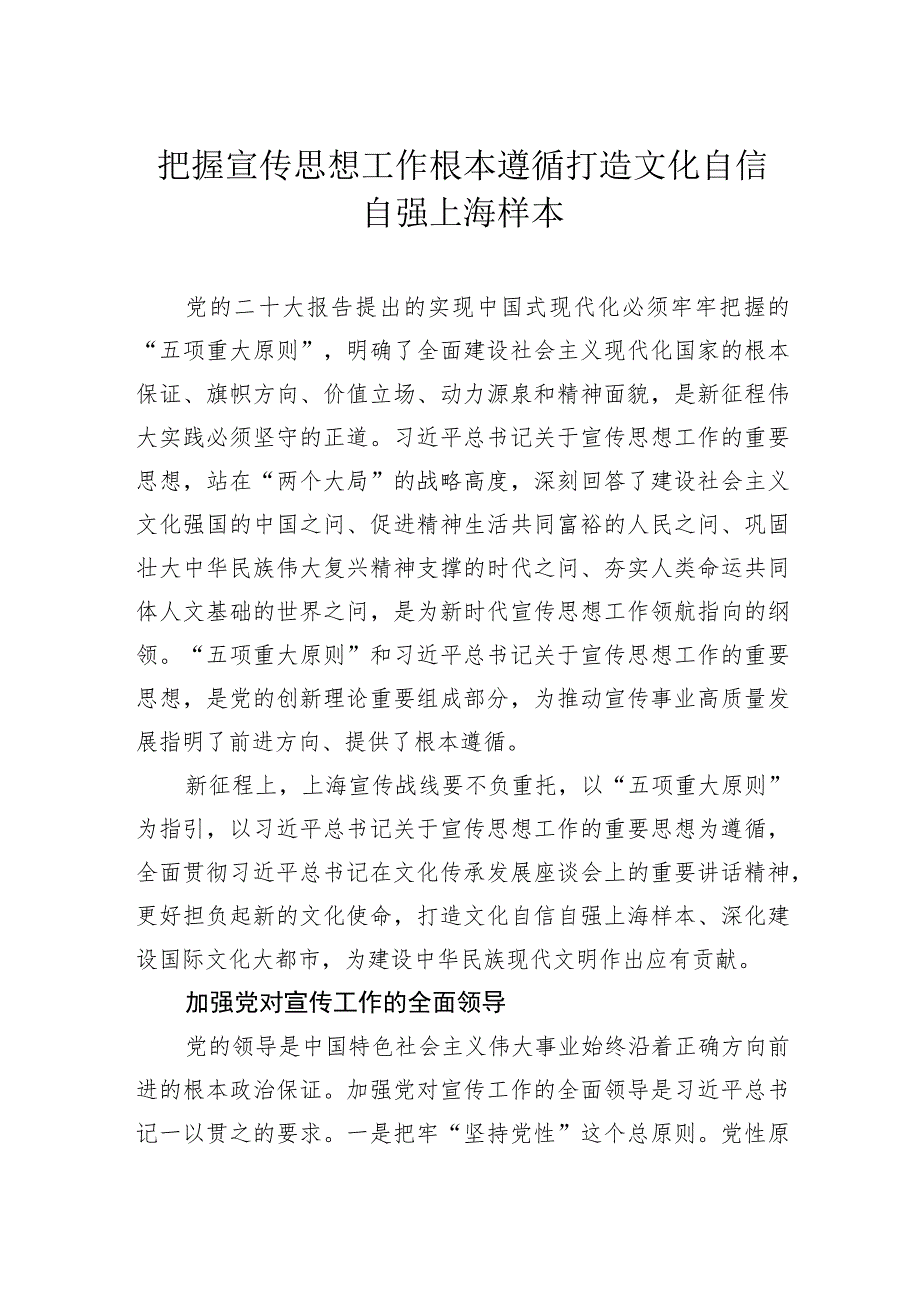 把握宣传思想工作根本遵循打造文化自信自强上海样本

党的二十大报告提出的实现中国式现代化必须牢牢把握的“五项重大原则”，明确了全面建设社会主义现代化国家的根本保证、旗帜方向、价值立场、动力源泉和精神面貌，是新征程伟大实践必须坚守的正道。习近平总书记关于宣传思想工作的重要思想，站在“两个大局”的战略高度，深刻回答了建设社会主义文化强国的中国之问、促进精神生活共同富裕的人民之问、巩固壮大中华民族伟大复兴精神支撑的时代之问、夯实人类命运共同体人文基础的世界之问，是为新时代宣传思想工作领航指向的纲领。“五项重大原则”和习近平总书记关于宣传思想工作的重要思想，是党的创新理论重要组成部分，为推动宣传事业高质量发展指明了前进方向、提供了根本遵循。

新征程上，上海宣传战线要不负重托，以“五项重大原则”为指引，以习近平总书记关于宣传思想工作的重要思想为遵循，全面贯彻习近平总书记在文化传承发展座谈会上的重要讲话精神，更好担负起新的文化使命，打造文化自信自强上海样本、深化建设国际文化大都市，为建设中华民族现代文明作出应有贡献。

加强党对宣传工作的全面领导

党的领导是中国特色社会主义伟大事业始终沿着正确方向前进的根本政治保证。加强党对宣传工作的全面领导是习近平总书记一以贯之的要求。一是把牢“坚持党性”这个总原则。党性原